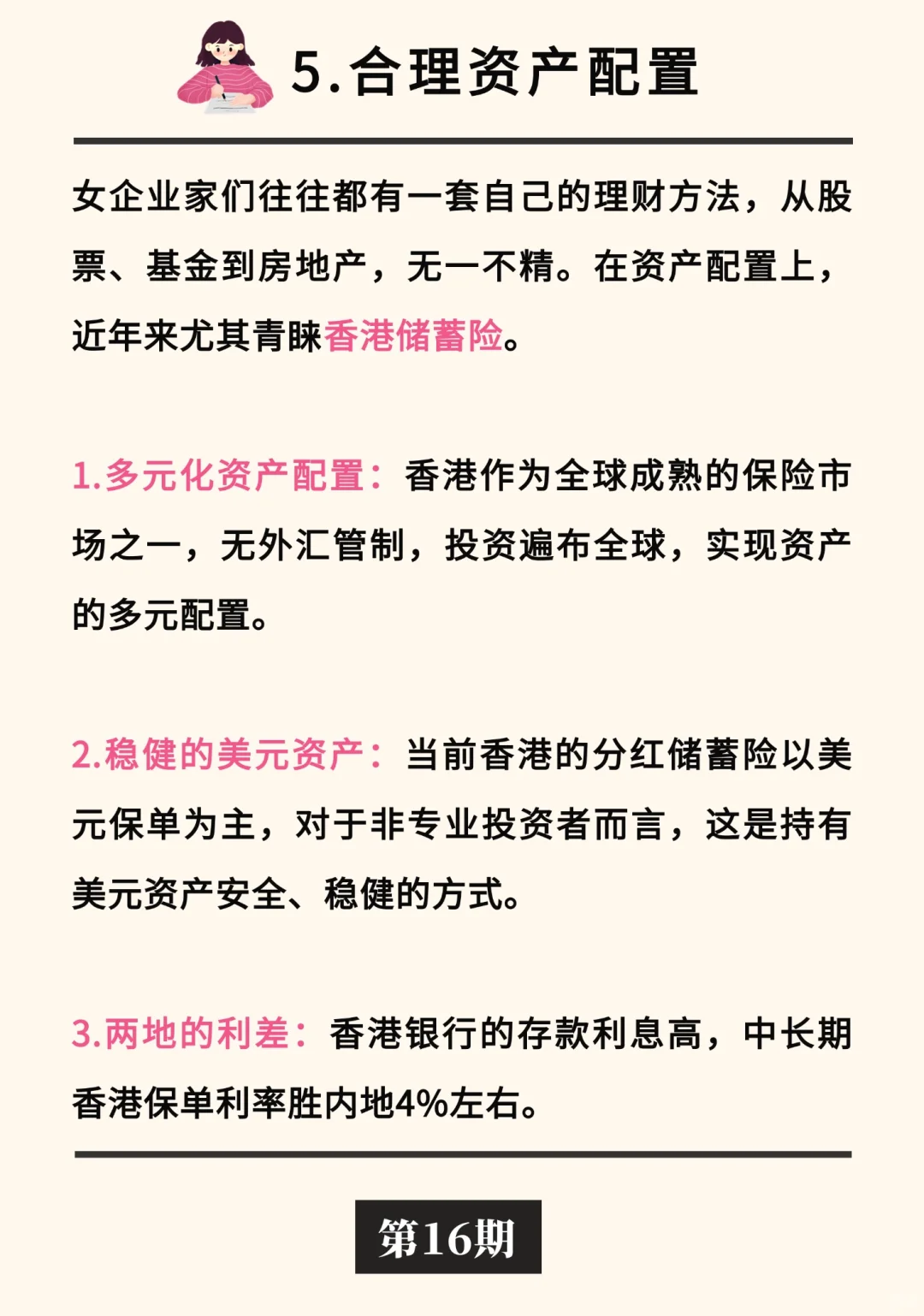 5.合理资产配置

女企业家们往往都有一套自己的理财方法，从股票、基金到房地产，无一不精。在资产配置上，近年来尤其青睐香港储蓄险。

1.多元化资产配置：香港作为全球成熟的保险市场之一，无外汇管制，投资遍布全球，实现资产的多元配置。

2.稳健的美元资产：当前香港的分红储蓄险以美元保单为主，对于非专业投资者而言，这是持有美元资产安全、稳健的方式。

3.两地的利差：香港银行的存款利息高，中长期香港保单利率胜内地4%左右。

第16期